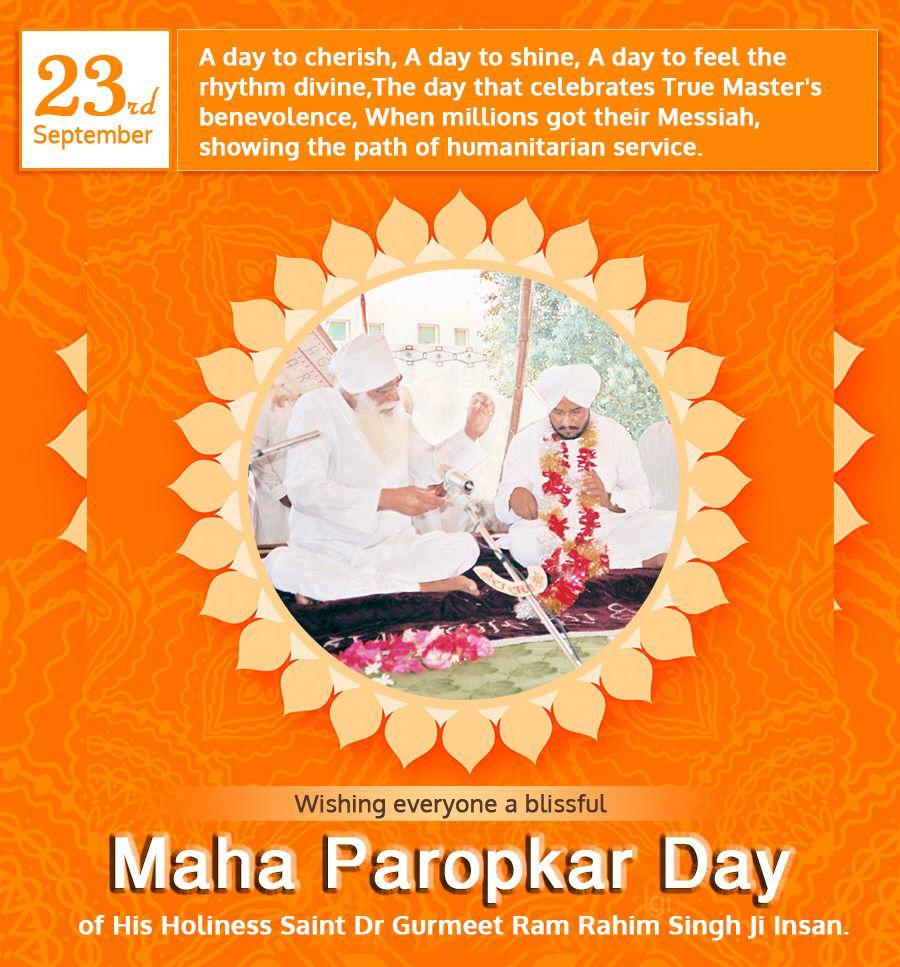 23rd
September

A day to cherish, A day to shine, A day to feel the rhythm divine,The day that celebrates True Master's benevolence, When millions got their Messiah, showing the path of humanitarian service.

Wishing everyone a blissful

Maha Paropkar Day

of His Holiness Saint Dr Gurmeet Ram Rahim Singh Ji Insan.